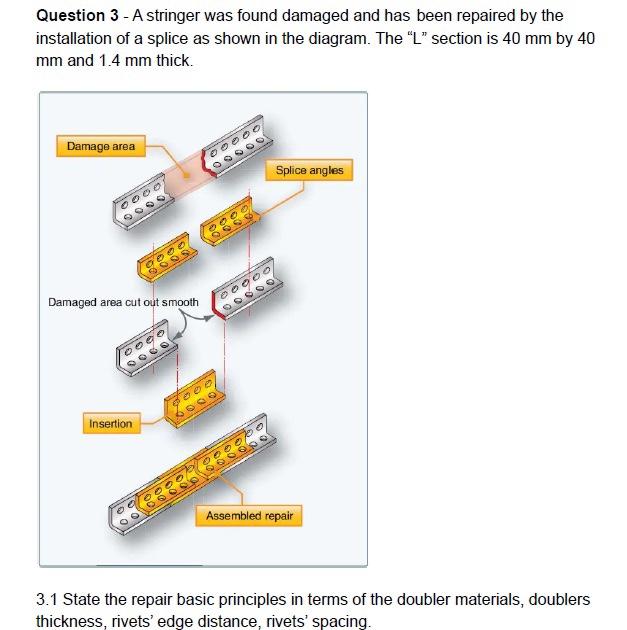 Question 3 - A stringer was found damaged and has been repaired by the installation of a splice as shown in the diagram. The "L" section is 40 mm by 40 mm and 1.4 mm thick.

Damage area

Splice angles

Damaged area cut out smooth

Insertion

Assembled repair

3.1 State the repair basic principles in terms of the doubler materials, doublers thickness, rivets' edge distance, rivets' spacing.